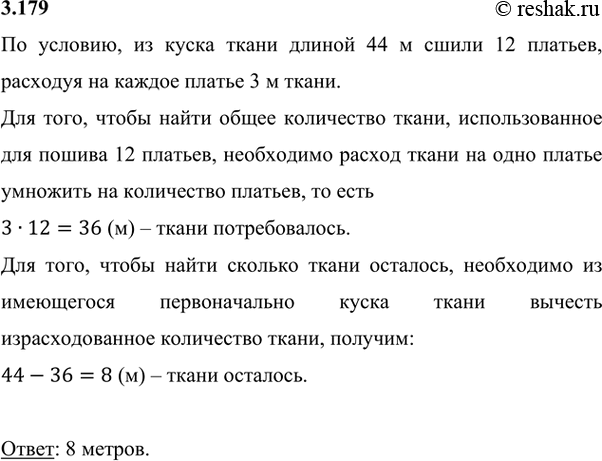 3.179

© reshak.ru

По условию, из куска ткани длиной 44 м сшили 12 платьев, расходуя на каждое платье 3 м ткани.

Для того, чтобы найти общее количество ткани, использованное для пошива 12 платьев, необходимо расход ткани на одно платье умножить на количество платьев, то есть

$3 \cdot 12 = 36$ (м) – ткани потребовалось.

Для того, чтобы найти сколько ткани осталось, необходимо из имеющегося первоначально куска ткани вычесть израсходованное количество ткани, получим:

$44 - 36 = 8$ (м) – ткани осталось.

Ответ: 8 метров.